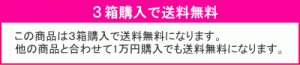 ３箱購入で送料無料

この商品は3箱購入で送料無料になります。
他の商品と合わせて1万円購入でも送料無料になります。